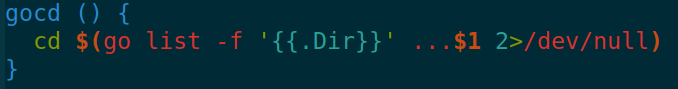 gocd () {
  cd $(go list -f '{{.Dir}}' ...$1 2>/dev/null)
}